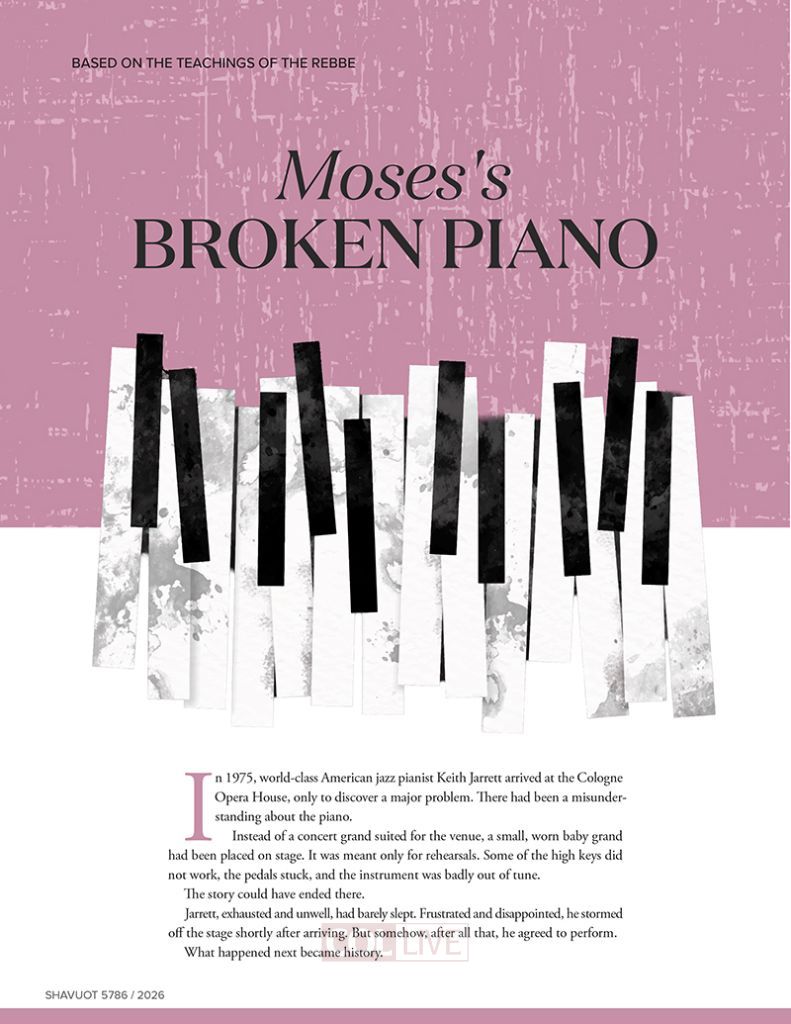 BASED ON THE TEACHINGS OF THE REBBE

Moses's
BROKEN PIANO

In 1975, world-class American jazz pianist Keith Jarrett arrived at the Cologne Opera House, only to discover a major problem. There had been a misunderstanding about the piano.

Instead of a concert grand suited for the venue, a small, worn baby grand had been placed on stage. It was meant only for rehearsals. Some of the high keys did not work, the pedals stuck, and the instrument was badly out of tune.

The story could have ended there.

Jarrett, exhausted and unwell, had barely slept. Frustrated and disappointed, he stormed off the stage shortly after arriving. But somehow, after all that, he agreed to perform.

What happened next became history.

SHAVUOT 5786 / 2026

LIVE